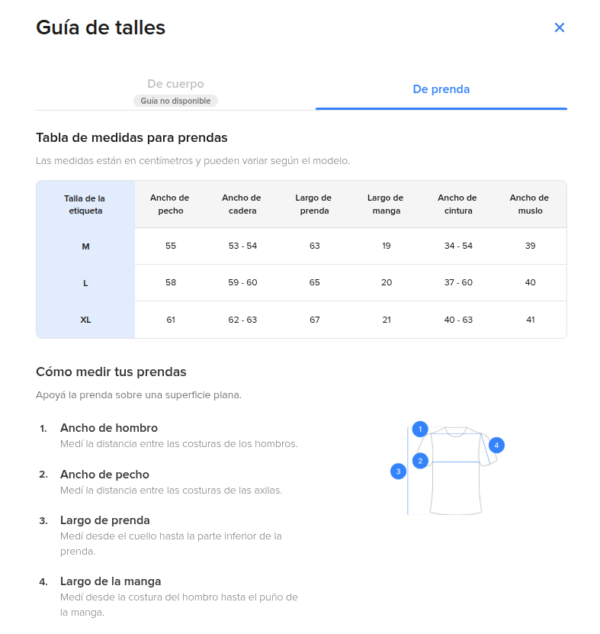 Guía de talles

×

De cuerpo
Guía no disponible

De prenda

Tabla de medidas para prendas

Las medidas están en centímetros y pueden variar según el modelo.

| Talla de la etiqueta | Ancho de pecho | Ancho de cadera | Largo de prenda | Largo de manga | Ancho de cintura | Ancho de muslo |
|---|---|---|---|---|---|---|
| M | 55 | 53 - 54 | 63 | 19 | 34 - 54 | 39 |
| L | 58 | 59 - 60 | 65 | 20 | 37 - 60 | 40 |
| XL | 61 | 62 - 63 | 67 | 21 | 40 - 63 | 41 |

Cómo medir tus prendas

Apoyá la prenda sobre una superficie plana.

1. Ancho de hombro
Medí la distancia entre las costuras de los hombros.

2. Ancho de pecho
Medí la distancia entre las costuras de las axilas.

3. Largo de prenda
Medí desde el cuello hasta la parte inferior de la prenda.

4. Largo de la manga
Medí desde la costura del hombro hasta el puño de la manga.

1
2
3
4